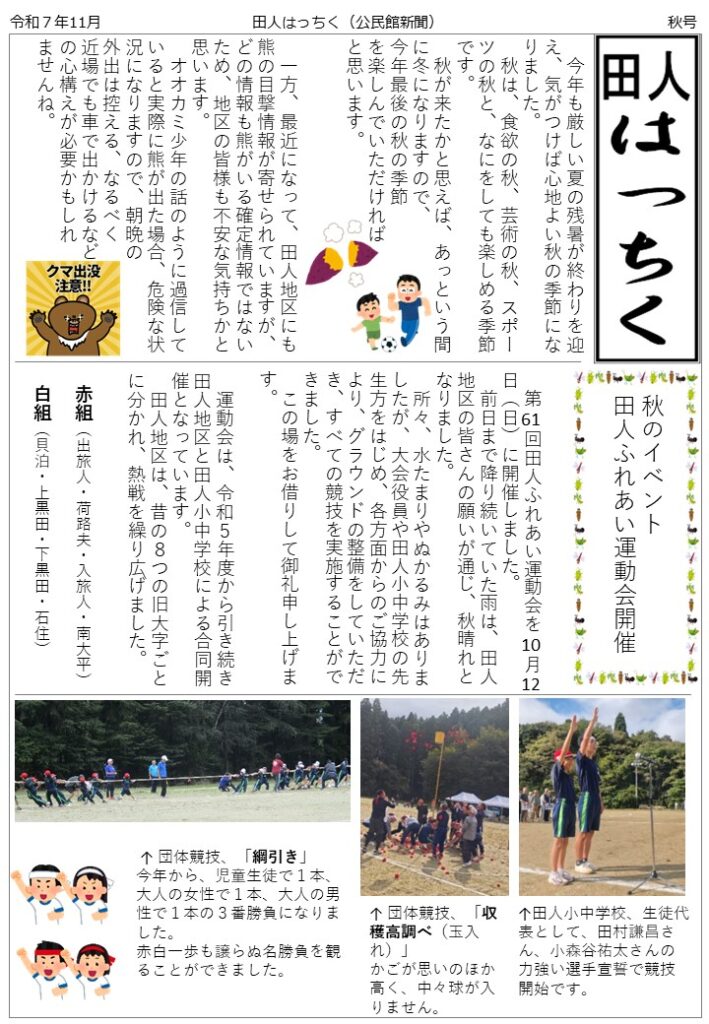 令和７年11月　田人はっちく（公民館新聞）　秋号

田人はっちく

今年も厳しい夏の残暑が終わりを迎え、気がつけば心地よい秋の季節になりました。

秋は、食欲の秋、芸術の秋、スポーツの秋と、なにをしても楽しめる季節です。

秋が来たかと思えば、あっという間に冬になりますので、今年最後の秋の季節を楽しんでいただければと思います。

一方、最近になって、田人地区にも熊の目撃情報が寄せられていますが、どの情報も熊がいる確定情報ではないため、地区の皆様も不安な気持ちかと思います。

オオカミ少年の話のように過信していると実際に熊が出た場合、危険な状況になりますので、朝晩の外出は控える、なるべく近場でも車で出かけるなどの心構えが必要かもしれませんね。

クマ出没注意!!

秋のイベント
田人ふれあい運動会開催

第61回田人ふれあい運動会を10月12日（日）に開催しました。

前日まで降り続いていた雨は、田人地区の皆さんの願いが通じ、秋晴れとなりました。

所々、水たまりやぬかるみはありましたが、大会役員や田人小中学校の先生方をはじめ、各方面からのご協力により、グラウンドの整備をしていただき、すべての競技を実施することができました。

この場をお借りして御礼申し上げます。

運動会は、令和５年度から引き続き田人地区と田人小中学校による合同開催となっています。

田人地区は、昔の８つの旧大字ごとに分かれ、熱戦を繰り広げました。

赤組（出旅人・荷路夫・入旅人・南大平）

白組（貝泊・上黒田・下黒田・石住）

↑団体競技、「綱引き」
今年から、児童生徒で１本、大人の女性で１本、大人の男性で１本の３番勝負になりました。
赤白一歩も譲らぬ名勝負を観ることができました。

↑団体競技、「収穫高調べ（玉入れ）」
かごが思いのほか高く、中々球が入りません。

↑田人小中学校、生徒代表として、田村謙昌さん、小森谷祐太さんの力強い選手宣誓で競技開始です。